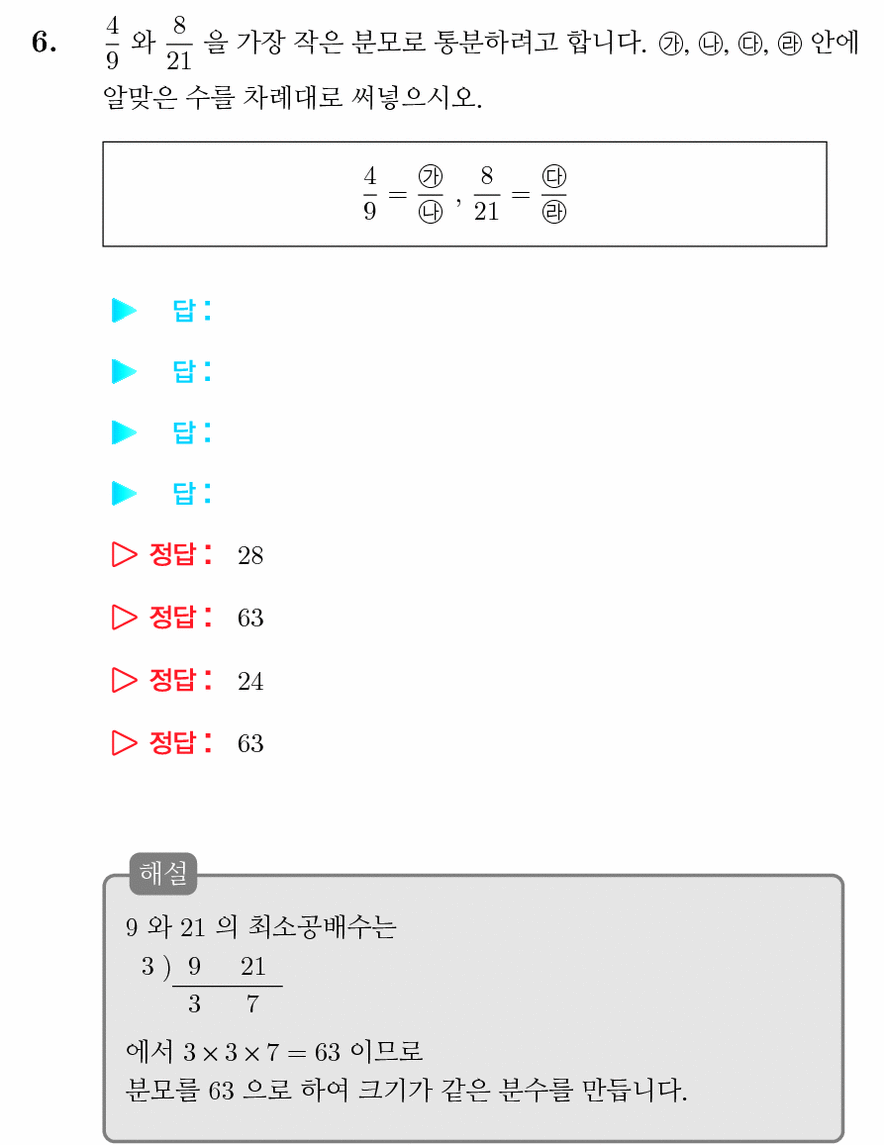 6. $\frac{4}{9}$ 와 $\frac{8}{21}$ 을 가장 작은 분모로 통분하려고 합니다. ㉮, ㉯, ㉰, ㉱ 안에 알맞은 수를 차례대로 써넣으시오.

$\frac{4}{9} = \frac{㉮}{㉯}$ , $\frac{8}{21} = \frac{㉰}{㉱}$

▶ 답 :

▶ 답 :

▶ 답 :

▶ 답 :

▷ 정답 : 28

▷ 정답 : 63

▷ 정답 : 24

▷ 정답 : 63

해설

9 와 21 의 최소공배수는

3 ) 9 21
3 7

에서 $3 \times 3 \times 7 = 63$ 이므로
분모를 63 으로 하여 크기가 같은 분수를 만듭니다.